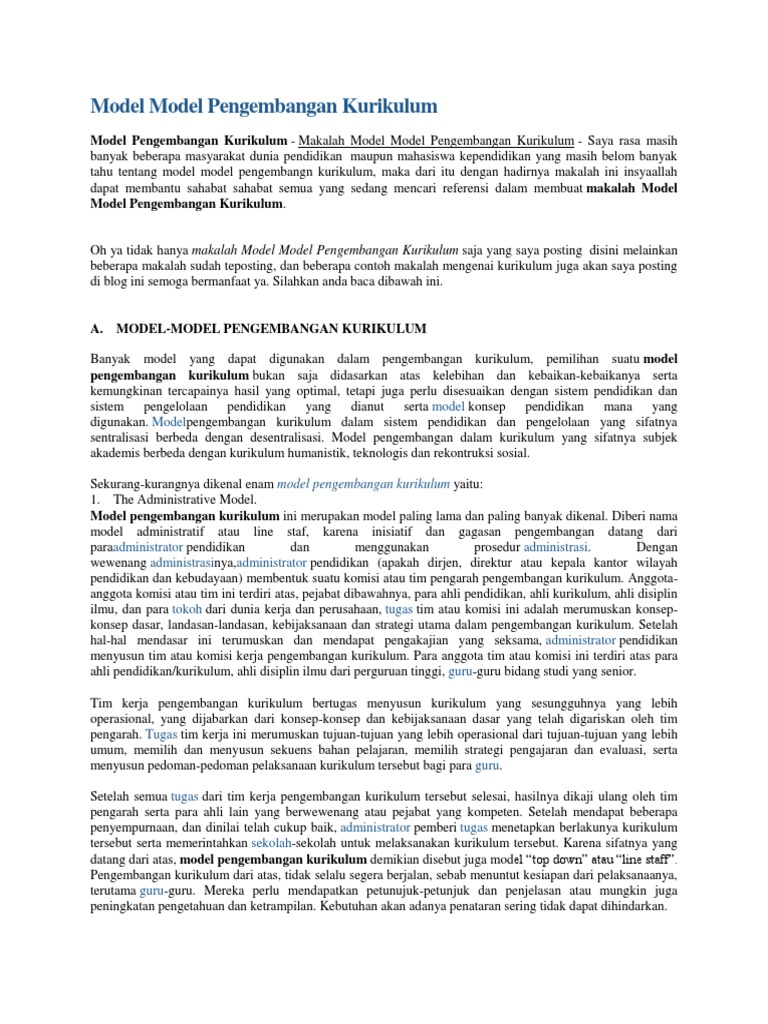 Model Model Pengembangan Kurikulum

Model Pengembangan Kurikulum - Makalah Model Model Pengembangan Kurikulum - Saya rasa masih banyak beberapa masyarakat dunia pendidikan maupun mahasiswa kependidikan yang masih belom banyak tahu tentang model model pengembangn kurikulum, maka dari itu dengan hadirnya makalah ini insyaallah dapat membantu sahabat sahabat semua yang sedang mencari referensi dalam membuat makalah Model Model Pengembangan Kurikulum.

Oh ya tidak hanya makalah Model Model Pengembangan Kurikulum saja yang saya posting disini melainkan beberapa makalah sudah teposting, dan beberapa contoh makalah mengenai kurikulum juga akan saya posting di blog ini semoga bermanfaat ya. Silahkan anda baca dibawah ini.

A. MODEL-MODEL PENGEMBANGAN KURIKULUM

Banyak model yang dapat digunakan dalam pengembangan kurikulum, pemilihan suatu model pengembangan kurikulum bukan saja didasarkan atas kelebihan dan kebaikan-kebaikanya serta kemungkinan tercapainya hasil yang optimal, tetapi juga perlu disesuaikan dengan sistem pendidikan dan sistem pengelolaan pendidikan yang dianut serta model konsep pendidikan mana yang digunakan. Modelpengembangan kurikulum dalam sistem pendidikan dan pengelolaan yang sifatnya sentralisasi berbeda dengan desentralisasi. Model pengembangan dalam kurikulum yang sifatnya subjek akademis berbeda dengan kurikulum humanistik, teknologis dan rekontruksi sosial.

Sekurang-kurangnya dikenal enam model pengembangan kurikulum yaitu:
1. The Administrative Model.
Model pengembangan kurikulum ini merupakan model paling lama dan paling banyak dikenal. Diberi nama model administratif atau line staf, karena inisiatif dan gagasan pengembangan datang dari paraadministrator pendidikan dan menggunakan prosedur administrasi. Dengan wewenang administrasinya,administrator pendidikan (apakah dirjen, direktur atau kepala kantor wilayah pendidikan dan kebudayaan) membentuk suatu komisi atau tim pengarah pengembangan kurikulum. Anggota-anggota komisi atau tim ini terdiri atas, pejabat dibawahnya, para ahli pendidikan, ahli kurikulum, ahli disiplin ilmu, dan para tokoh dari dunia kerja dan perusahaan, tugas tim atau komisi ini adalah merumuskan konsep-konsep dasar, landasan-landasan, kebijaksanaan dan strategi utama dalam pengembangan kurikulum. Setelah hal-hal mendasar ini terumuskan dan mendapat pengakajian yang seksama, administrator pendidikan menyusun tim atau komisi kerja pengembangan kurikulum. Para anggota tim atau komisi ini terdiri atas para ahli pendidikan/kurikulum, ahli disiplin ilmu dari perguruan tinggi, guru-guru bidang studi yang senior.

Tim kerja pengembangan kurikulum bertugas menyusun kurikulum yang sesungguhnya yang lebih operasional, yang dijabarkan dari konsep-konsep dan kebijaksanaan dasar yang telah digariskan oleh tim pengarah. Tugas tim kerja ini merumuskan tujuan-tujuan yang lebih operasional dari tujuan-tujuan yang lebih umum, memilih dan menyusun sekuens bahan pelajaran, memilih strategi pengajaran dan evaluasi, serta menyusun pedoman-pedoman pelaksanaan kurikulum tersebut bagi para guru.

Setelah semua tugas dari tim kerja pengembangan kurikulum tersebut selesai, hasilnya dikaji ulang oleh tim pengarah serta para ahli lain yang berwewenang atau pejabat yang kompeten. Setelah mendapat beberapa penyempurnaan, dan dinilai telah cukup baik, administrator pemberi tugas menetapkan berlakunya kurikulum tersebut serta memerintahkan sekolah-sekolah untuk melaksanakan kurikulum tersebut. Karena sifatnya yang datang dari atas, model pengembangan kurikulum demikian disebut juga model "top down" atau "line staff". Pengembangan kurikulum dari atas, tidak selalu segera berjalan, sebab menuntut kesiapan dari pelaksanaanya, terutama guru-guru. Mereka perlu mendapatkan petunujuk-petunjuk dan penjelasan atau mungkin juga peningkatan pengetahuan dan ketrampilan. Kebutuhan akan adanya penataran sering tidak dapat dihindarkan.